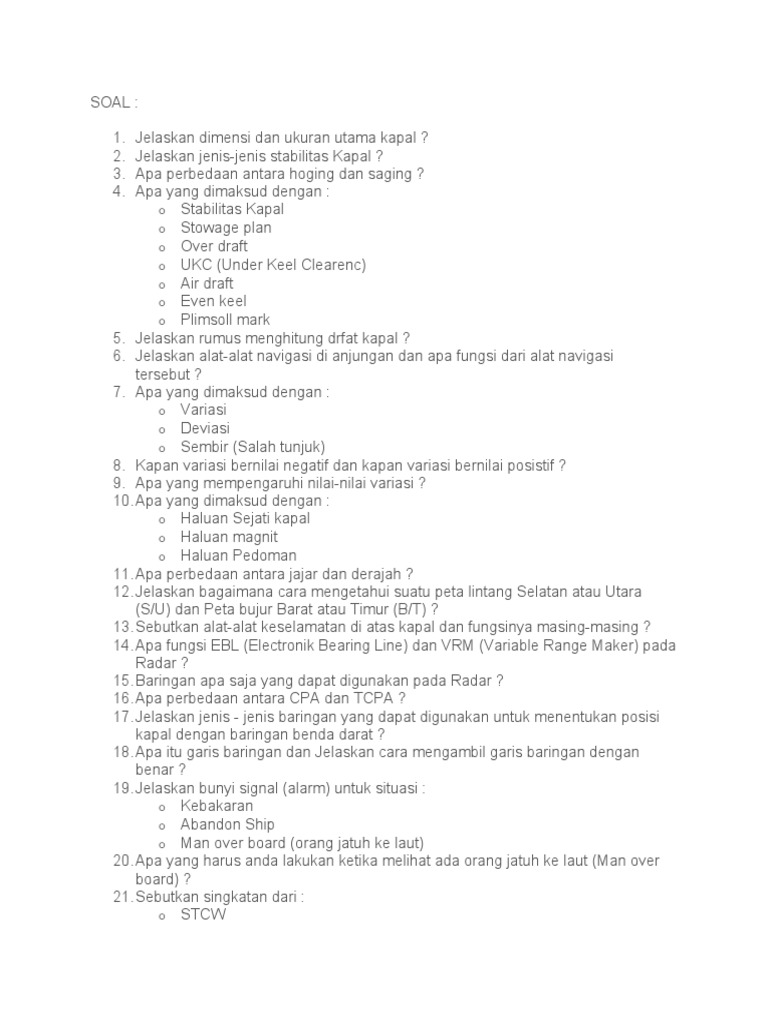 SOAL :

1. Jelaskan dimensi dan ukuran utama kapal ?
2. Jelaskan jenis-jenis stabilitas Kapal ?
3. Apa perbedaan antara hoging dan saging ?
4. Apa yang dimaksud dengan :
o Stabilitas Kapal
o Stowage plan
o Over draft
o UKC (Under Keel Clearenc)
o Air draft
o Even keel
o Plimsoll mark
5. Jelaskan rumus menghitung drfat kapal ?
6. Jelaskan alat-alat navigasi di anjungan dan apa fungsi dari alat navigasi tersebut ?
7. Apa yang dimaksud dengan :
o Variasi
o Deviasi
o Sembir (Salah tunjuk)
8. Kapan variasi bernilai negatif dan kapan variasi bernilai posistif ?
9. Apa yang mempengaruhi nilai-nilai variasi ?
10. Apa yang dimaksud dengan :
o Haluan Sejati kapal
o Haluan magnit
o Haluan Pedoman
11. Apa perbedaan antara jajar dan derajah ?
12. Jelaskan bagaimana cara mengetahui suatu peta lintang Selatan atau Utara (S/U) dan Peta bujur Barat atau Timur (B/T) ?
13. Sebutkan alat-alat keselamatan di atas kapal dan fungsinya masing-masing ?
14. Apa fungsi EBL (Electronik Bearing Line) dan VRM (Variable Range Maker) pada Radar ?
15. Baringan apa saja yang dapat digunakan pada Radar ?
16. Apa perbedaan antara CPA dan TCPA ?
17. Jelaskan jenis - jenis baringan yang dapat digunakan untuk menentukan posisi kapal dengan baringan benda darat ?
18. Apa itu garis baringan dan Jelaskan cara mengambil garis baringan dengan benar ?
19. Jelaskan bunyi signal (alarm) untuk situasi :
o Kebakaran
o Abandon Ship
o Man over board (orang jatuh ke laut)
20. Apa yang harus anda lakukan ketika melihat ada orang jatuh ke laut (Man over board) ?
21. Sebutkan singkatan dari :
o STCW